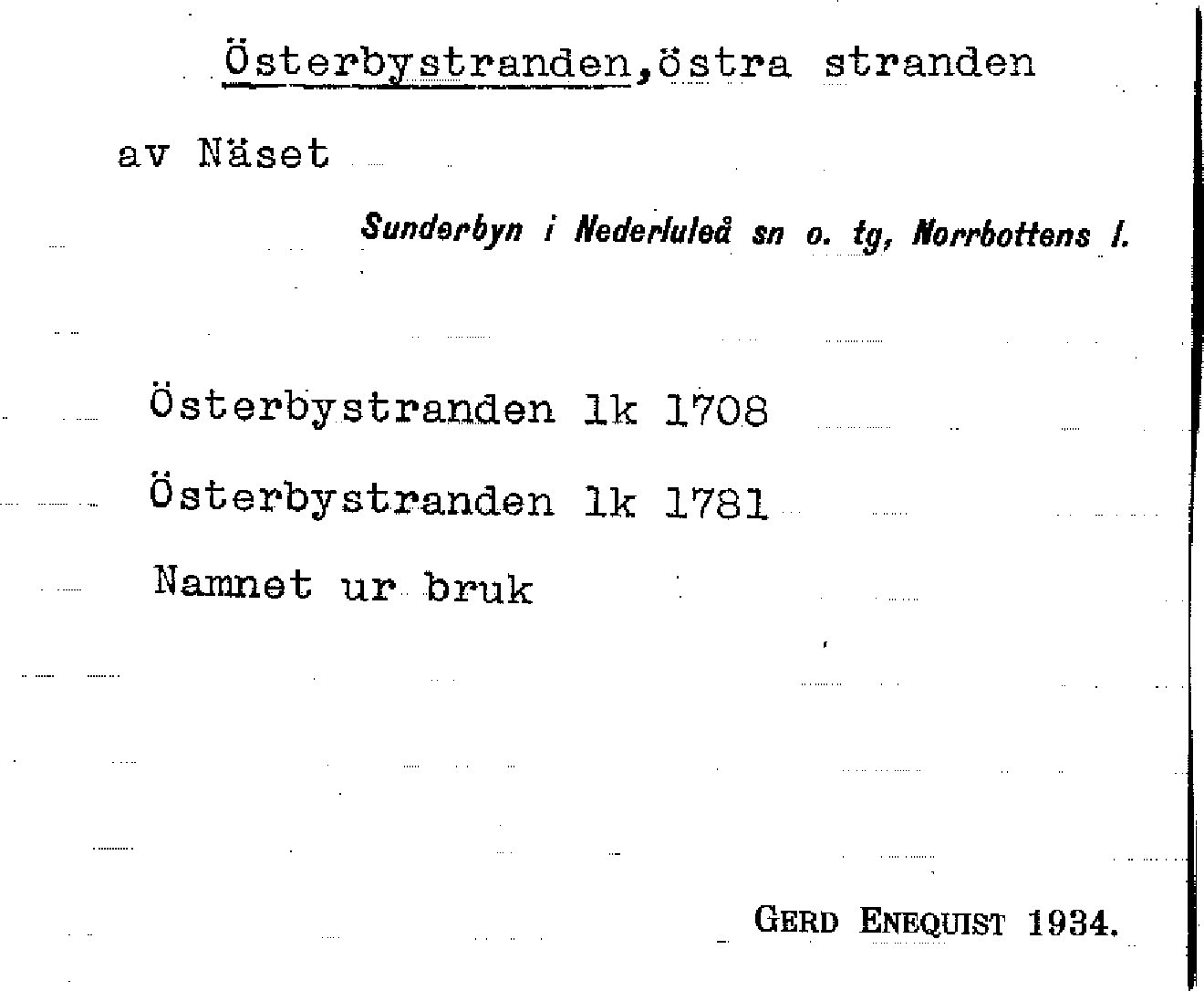 Österbystranden,östra stranden av Näset

Sunderbyn i Nederluleå sn o. tg, Norrbottens l.

Österbystranden lk 1708

Österbystranden lk 1781

Namnet ur bruk

GERD ENEQUIST 1934.